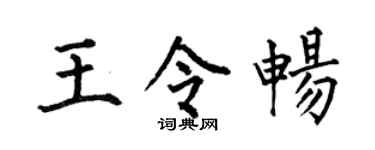 王令暢

词典网